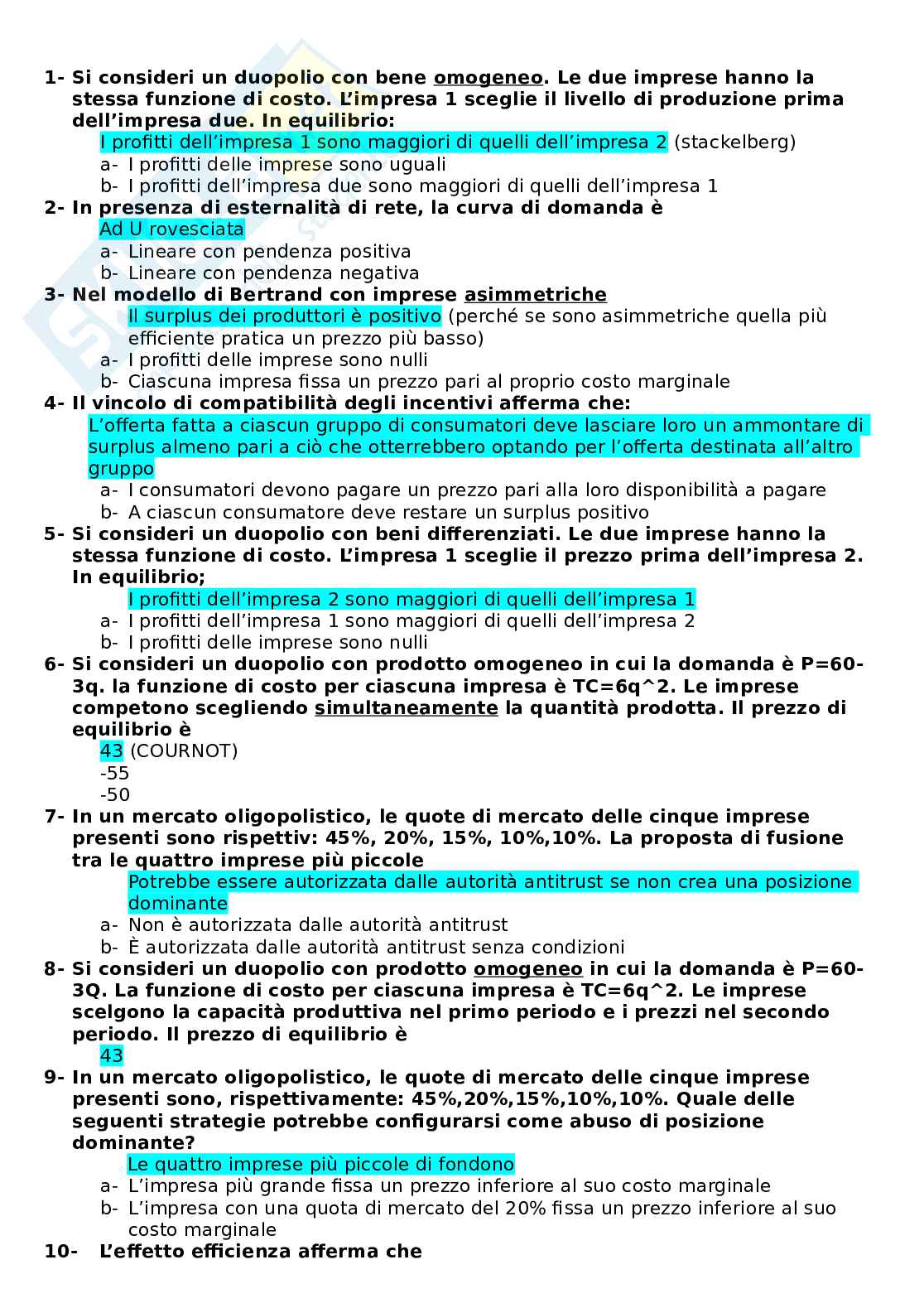 1- Si consideri un duopolio con bene omogeneo. Le due imprese hanno la stessa funzione di costo. L'impresa 1 sceglie il livello di produzione prima dell'impresa due. In equilibrio:
I profitti dell'impresa 1 sono maggiori di quelli dell'impresa 2 (stackelberg)
a- I profitti delle imprese sono uguali
b- I profitti dell'impresa due sono maggiori di quelli dell'impresa 1
2- In presenza di esternalità di rete, la curva di domanda è
Ad U rovesciata
a- Lineare con pendenza positiva
b- Lineare con pendenza negativa
3- Nel modello di Bertrand con imprese asimmetriche
Il surplus dei produttori è positivo (perché se sono asimmetriche quella più efficiente pratica un prezzo più basso)
a- I profitti delle imprese sono nulli
b- Ciascuna impresa fissa un prezzo pari al proprio costo marginale
4- Il vincolo di compatibilità degli incentivi afferma che:
L'offerta fatta a ciascun gruppo di consumatori deve lasciare loro un ammontare di surplus almeno pari a ciò che otterrebbero optando per l'offerta destinata all'altro gruppo
a- I consumatori devono pagare un prezzo pari alla loro disponibilità a pagare
b- A ciascun consumatore deve restare un surplus positivo
5- Si consideri un duopolio con beni differenziati. Le due imprese hanno la stessa funzione di costo. L'impresa 1 sceglie il prezzo prima dell'impresa 2. In equilibrio;
I profitti dell'impresa 2 sono maggiori di quelli dell'impresa 1
a- I profitti dell'impresa 1 sono maggiori di quelli dell'impresa 2
b- I profitti delle imprese sono nulli
6- Si consideri un duopolio con prodotto omogeneo in cui la domanda è P=60-3q. la funzione di costo per ciascuna impresa è TC=6q^2. Le imprese competono scegliendo simultaneamente la quantità prodotta. Il prezzo di equilibrio è
43 (COURNOT)
-55
-50
7- In un mercato oligopolistico, le quote di mercato delle cinque imprese presenti sono rispettiv: 45%, 20%, 15%, 10%,10%. La proposta di fusione tra le quattro imprese più piccole
Potrebbe essere autorizzata dalle autorità antitrust se non crea una posizione dominante
a- Non è autorizzata dalle autorità antitrust
b- È autorizzata dalle autorità antitrust senza condizioni
8- Si consideri un duopolio con prodotto omogeneo in cui la domanda è P=60-3Q. La funzione di costo per ciascuna impresa è TC=6q^2. Le imprese scelgono la capacità produttiva nel primo periodo e i prezzi nel secondo periodo. Il prezzo di equilibrio è
43
9- In un mercato oligopolistico, le quote di mercato delle cinque imprese presenti sono, rispettivamente: 45%,20%,15%,10%,10%. Quale delle seguenti strategie potrebbe configurarsi come abuso di posizione dominante?
Le quattro imprese più piccole di fondono
a- L'impresa più grande fissa un prezzo inferiore al suo costo marginale
b- L'impresa con una quota di mercato del 20% fissa un prezzo inferiore al suo costo marginale
10- L'effetto efficienza afferma che